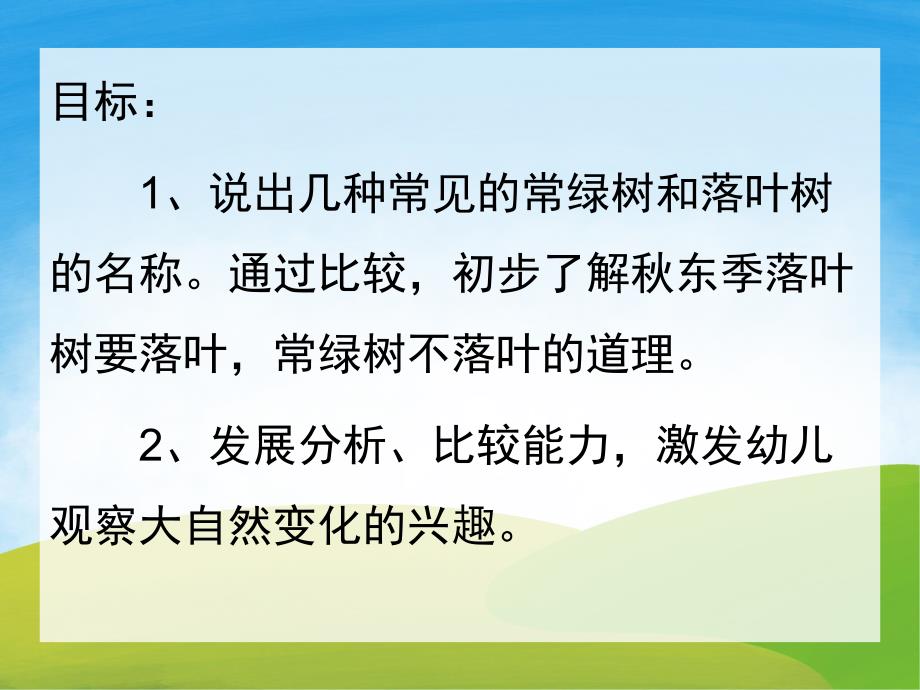 目标：

1、说出几种常见的常绿树和落叶树的名称。通过比较，初步了解秋东季落叶树要落叶，常绿树不落叶的道理。

2、发展分析、比较能力，激发幼儿观察大自然变化的兴趣。